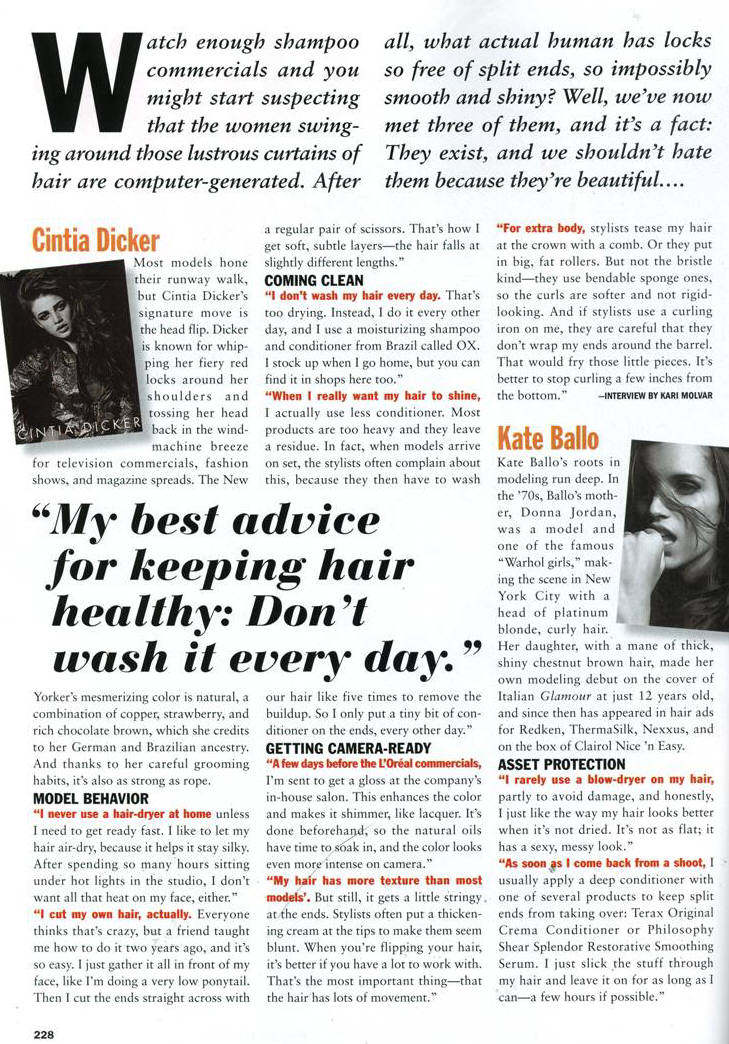 Watch enough shampoo commercials and you might start suspecting that the women swinging around those lustrous curtains of hair are computer-generated. After all, what actual human has locks so free of split ends, so impossibly smooth and shiny? Well, we've now met three of them, and it's a fact: They exist, and we shouldn't hate them because they're beautiful....

Cintia Dicker

CINTIA DICKER

Most models hone their runway walk, but Cintia Dicker's signature move is the head flip. Dicker is known for whipping her fiery red locks around her shoulders and tossing her head back in the wind-machine breeze for television commercials, fashion shows, and magazine spreads. The New Yorker's mesmerizing color is natural, a combination of copper, strawberry, and rich chocolate brown, which she credits to her German and Brazilian ancestry. And thanks to her careful grooming habits, it's also as strong as rope.

MODEL BEHAVIOR

"I never use a hair-dryer at home unless I need to get ready fast. I like to let my hair air-dry, because it helps it stay silky. After spending so many hours sitting under hot lights in the studio, I don't want all that heat on my face, either."

"I cut my own hair, actually. Everyone thinks that's crazy, but a friend taught me how to do it two years ago, and it's so easy. I just gather it all in front of my face, like I'm doing a very low ponytail. Then I cut the ends straight across with a regular pair of scissors. That's how I get soft, subtle layers—the hair falls at slightly different lengths."

COMING CLEAN

"I don't wash my hair every day. That's too drying. Instead, I do it every other day, and I use a moisturizing shampoo and conditioner from Brazil called OX. I stock up when I go home, but you can find it in shops here too."

"When I really want my hair to shine, I actually use less conditioner. Most products are too heavy and they leave a residue. In fact, when models arrive on set, the stylists often complain about this, because they then have to wash our hair like five times to remove the buildup. So I only put a tiny bit of conditioner on the ends, every other day."

GETTING CAMERA-READY

"A few days before the L'Oréal commercials, I'm sent to get a gloss at the company's in-house salon. This enhances the color and makes it shimmer, like lacquer. It's done beforehand, so the natural oils have time to soak in, and the color looks even more intense on camera."

"My hair has more texture than most models'. But still, it gets a little stringy at the ends. Stylists often put a thickening cream at the tips to make them seem blunt. When you're flipping your hair, it's better if you have a lot to work with. That's the most important thing—that the hair has lots of movement."

"For extra body, stylists tease my hair at the crown with a comb. Or they put in big, fat rollers. But not the bristle kind—they use bendable sponge ones, so the curls are softer and not rigid-looking. And if stylists use a curling iron on me, they are careful that they don't wrap my ends around the barrel. That would fry those little pieces. It's better to stop curling a few inches from the bottom." —INTERVIEW BY KARI MOLVAR

"My best advice for keeping hair healthy: Don't wash it every day."

Kate Ballo

Kate Ballo's roots in modeling run deep. In the '70s, Ballo's mother, Donna Jordan, was a model and one of the famous "Warhol girls," making the scene in New York City with a head of platinum blonde, curly hair. Her daughter, with a mane of thick, shiny chestnut brown hair, made her own modeling debut on the cover of Italian Glamour at just 12 years old, and since then has appeared in hair ads for Redken, ThermaSilk, Nexxus, and on the box of Clairol Nice 'n Easy.

ASSET PROTECTION

"I rarely use a blow-dryer on my hair, partly to avoid damage, and honestly, I just like the way my hair looks better when it's not dried. It's not as flat; it has a sexy, messy look."

"As soon as I come back from a shoot, I usually apply a deep conditioner with one of several products to keep split ends from taking over: Terax Original Crema Conditioner or Philosophy Shear Splendor Restorative Smoothing Serum. I just slick the stuff through my hair and leave it on for as long as I can—a few hours if possible."

228